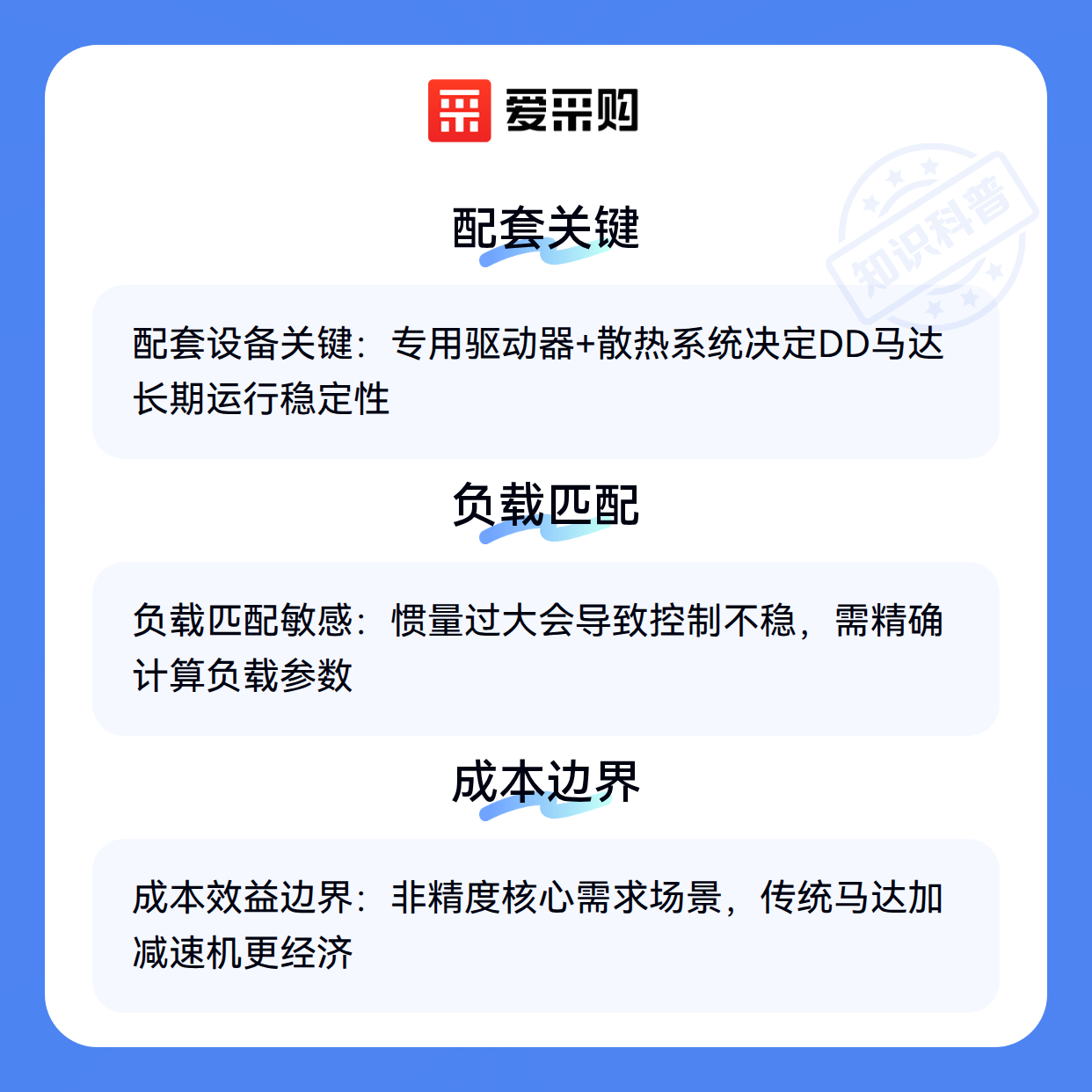 爱采购

配套关键

配套设备关键：专用驱动器+散热系统决定DD马达长期运行稳定性

负载匹配

负载匹配敏感：惯量过大会导致控制不稳，需精确计算负载参数

成本边界

成本效益边界：非精度核心需求场景，传统马达加减速机更经济

知识科普